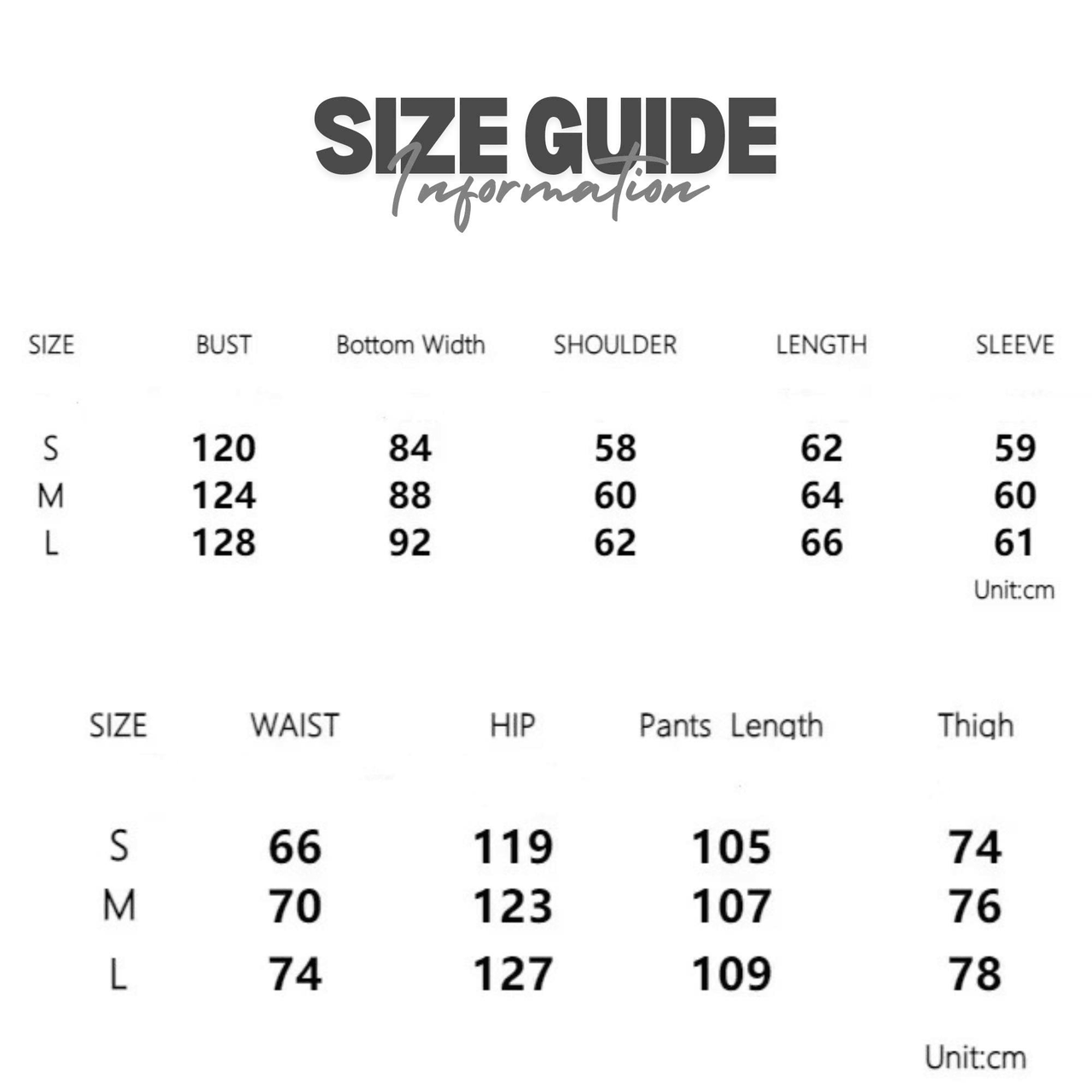 SIZE GUIDE
Information

| SIZE | BUST | Bottom Width | SHOULDER | LENGTH | SLEEVE |
|---|---|---|---|---|---|
| S | 120 | 84 | 58 | 62 | 59 |
| M | 124 | 88 | 60 | 64 | 60 |
| L | 128 | 92 | 62 | 66 | 61 |

Unit:cm

| SIZE | WAIST | HIP | Pants Length | Thigh |
|---|---|---|---|---|
| S | 66 | 119 | 105 | 74 |
| M | 70 | 123 | 107 | 76 |
| L | 74 | 127 | 109 | 78 |

Unit:cm